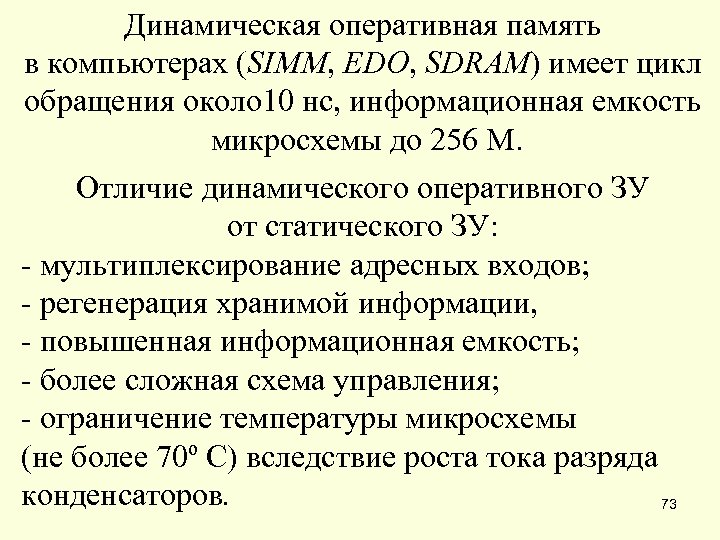 Динамическая оперативная память в компьютерах (SIMM, EDO, SDRAM) имеет цикл обращения около10 нс, информационная емкость микросхемы до 256 М.

Отличие динамического оперативного ЗУ от статического ЗУ:

- мультиплексирование адресных входов;
- регенерация хранимой информации,
- повышенная информационная емкость;
- более сложная схема управления;
- ограничение температуры микросхемы (не более 70º С) вследствие роста тока разряда конденсаторов.

73